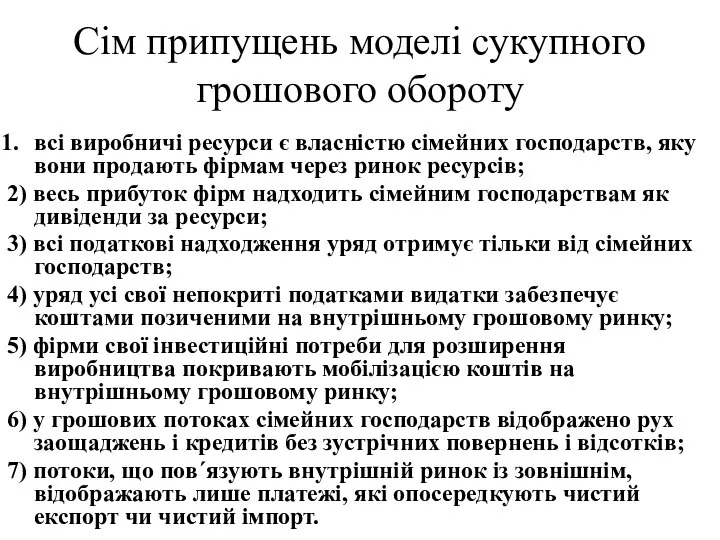 Сім припущень моделі сукупного грошового обороту

1. всі виробничі ресурси є власністю сімейних господарств, яку вони продають фірмам через ринок ресурсів;

2) весь прибуток фірм надходить сімейним господарствам як дивіденди за ресурси;

3) всі податкові надходження уряд отримує тільки від сімейних господарств;

4) уряд усі свої непокриті податками видатки забезпечує коштами позиченими на внутрішньому грошовому ринку;

5) фірми свої інвестиційні потреби для розширення виробництва покривають мобілізацією коштів на внутрішньому грошовому ринку;

6) у грошових потоках сімейних господарств відображено рух заощаджень і кредитів без зустрічних повернень і відсотків;

7) потоки, що пов´язують внутрішній ринок із зовнішнім, відображають лише платежі, які опосередкують чистий експорт чи чистий імпорт.